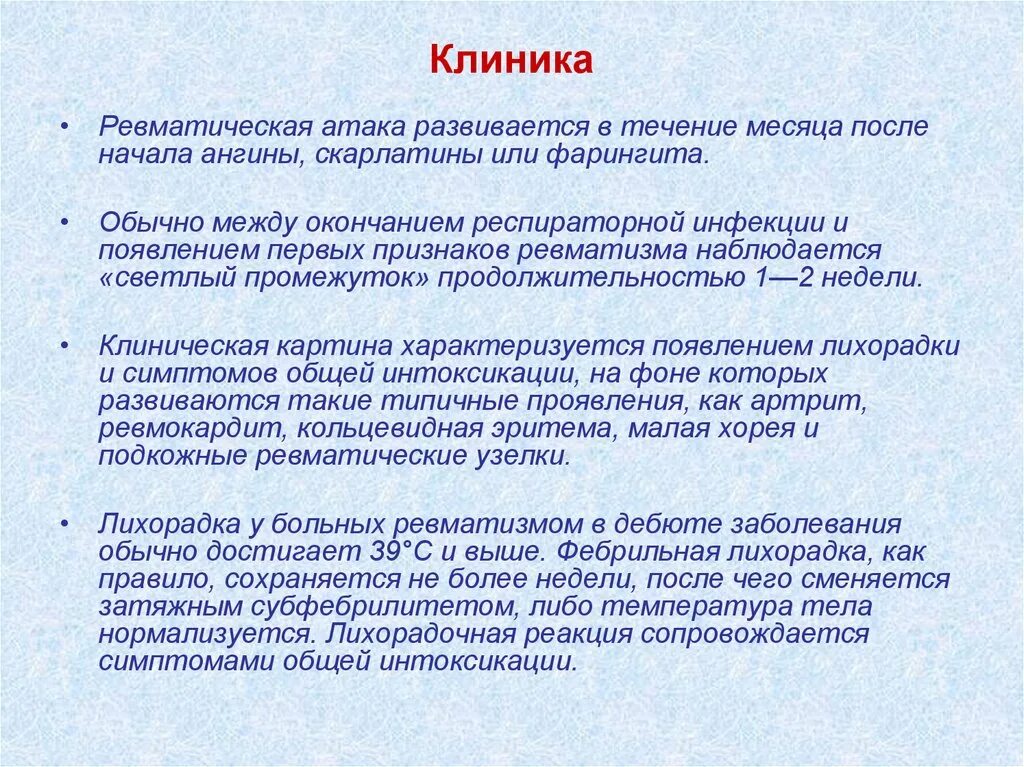 Клиника

• Ревматическая атака развивается в течение месяца после начала ангины, скарлатины или фарингита.

• Обычно между окончанием респираторной инфекции и появлением первых признаков ревматизма наблюдается «светлый промежуток» продолжительностью 1—2 недели.

• Клиническая картина характеризуется появлением лихорадки и симптомов общей интоксикации, на фоне которых развиваются такие типичные проявления, как артрит, ревмокардит, кольцевидная эритема, малая хорея и подкожные ревматические узелки.

• Лихорадка у больных ревматизмом в дебюте заболевания обычно достигает 39°С и выше. Фебрильная лихорадка, как правило, сохраняется не более недели, после чего сменяется затяжным субфебрилитетом, либо температура тела нормализуется. Лихорадочная реакция сопровождается симптомами общей интоксикации.